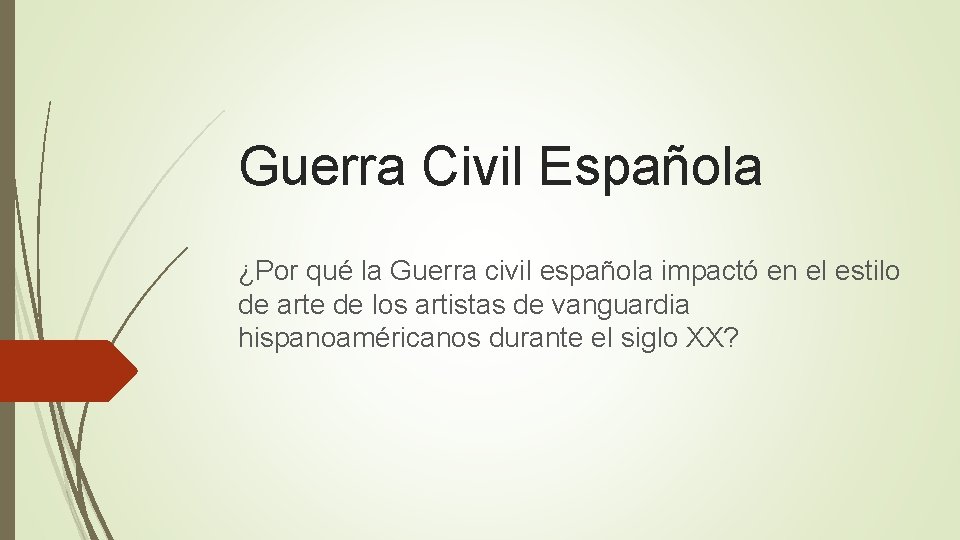 Guerra Civil Española

¿Por qué la Guerra civil española impactó en el estilo de arte de los artistas de vanguardia hispanoaméricanos durante el siglo XX?